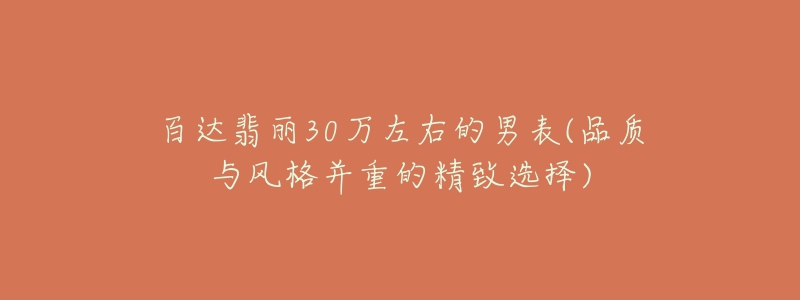 百达翡丽30万左右的男表(品质与风格并重的精致选择)